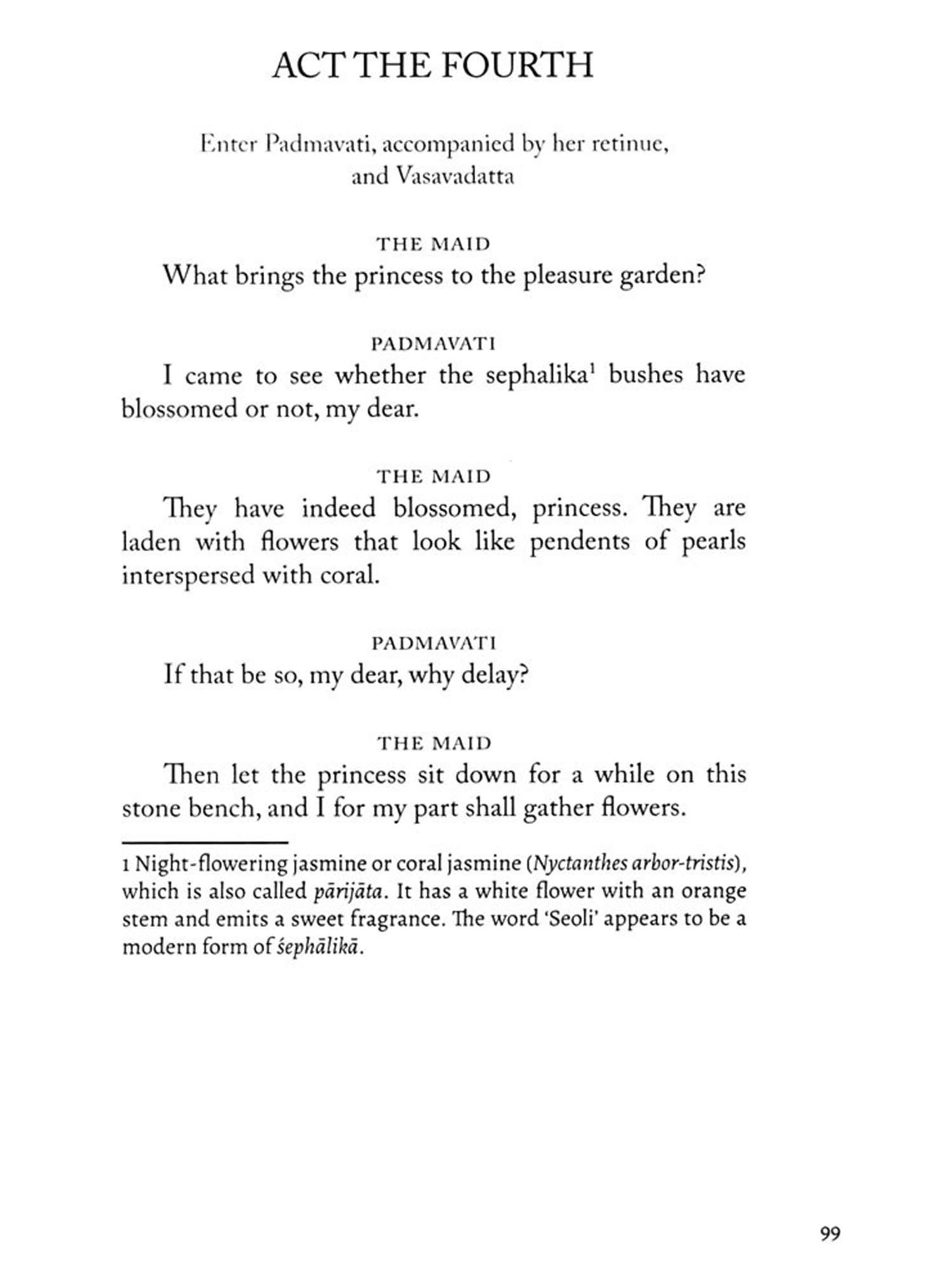 ACT THE FOURTH

Enter Padmavati, accompanied by her retinue, and Vasavadatta

THE MAID
What brings the princess to the pleasure garden?

PADMAVATI
I came to see whether the sephalika$^1$ bushes have blossomed or not, my dear.

THE MAID
They have indeed blossomed, princess. They are laden with flowers that look like pendents of pearls interspersed with coral.

PADMAVATI
If that be so, my dear, why delay?

THE MAID
Then let the princess sit down for a while on this stone bench, and I for my part shall gather flowers.

1 Night-flowering jasmine or coral jasmine (Nyctanthes arbor-tristis), which is also called pārijāta. It has a white flower with an orange stem and emits a sweet fragrance. The word 'Seoli' appears to be a modern form of śephālikā.

99